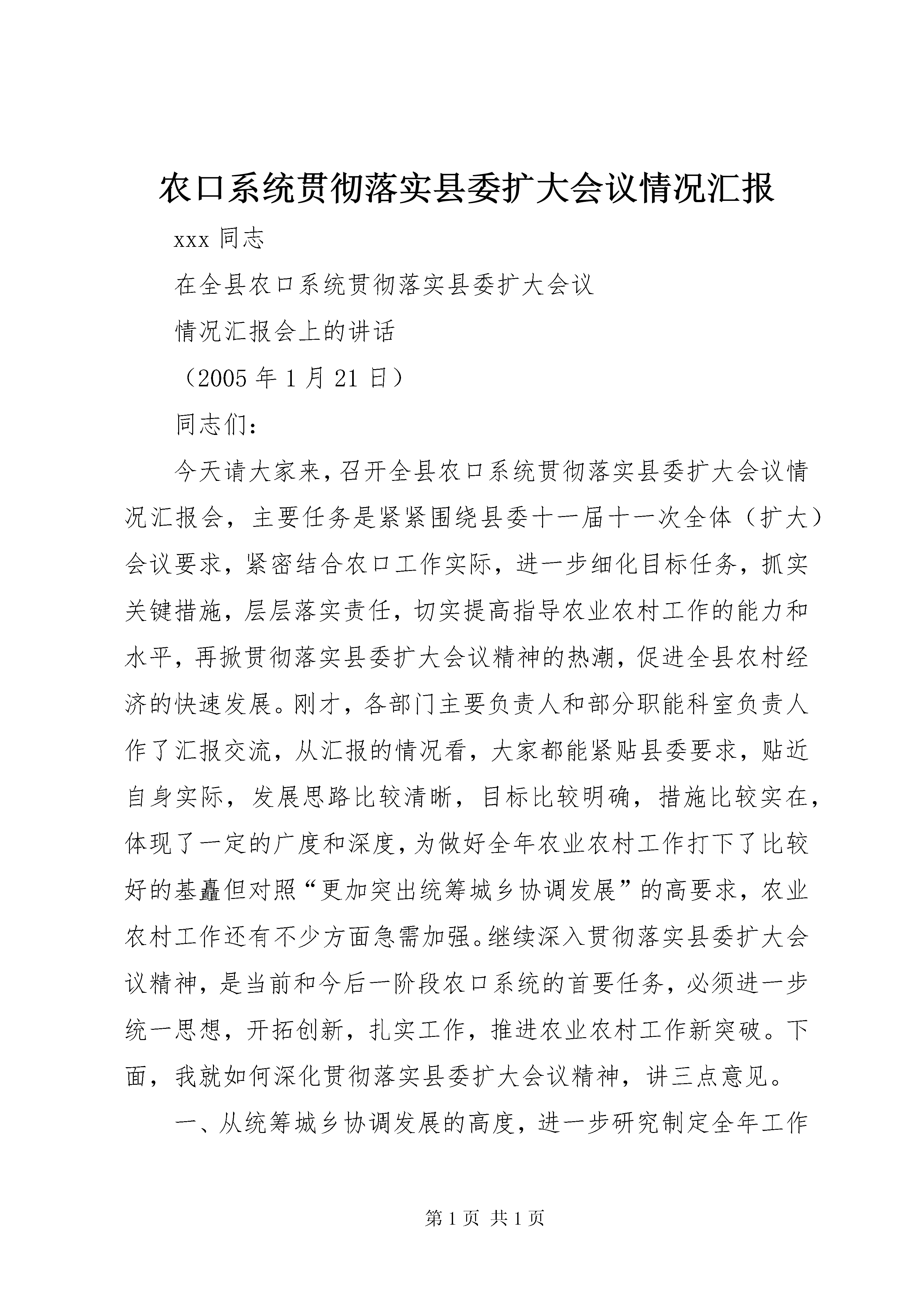 农口系统贯彻落实县委扩大会议情况汇报

xxx 同志

在全县农口系统贯彻落实县委扩大会议

情况汇报会上的讲话

（2005 年 1 月 21 日）

同志们：

今天请大家来，召开全县农口系统贯彻落实县委扩大会议情况汇报会，主要任务是紧紧围绕县委十一届十一次全体（扩大）会议要求，紧密结合农口工作实际，进一步细化目标任务，抓实关键措施，层层落实责任，切实提高指导农业农村工作的能力和水平，再掀贯彻落实县委扩大会议精神的热潮，促进全县农村经济的快速发展。刚才，各部门主要负责人和部分职能科室负责人作了汇报交流，从汇报的情况看，大家都能紧贴县委要求，贴近自身实际，发展思路比较清晰，目标比较明确，措施比较实在，体现了一定的广度和深度，为做好全年农业农村工作打下了比较好的基矗但对照“更加突出统筹城乡协调发展”的高要求，农业农村工作还有不少方面急需加强。继续深入贯彻落实县委扩大会议精神，是当前和今后一阶段农口系统的首要任务，必须进一步统一思想，开拓创新，扎实工作，推进农业农村工作新突破。下面，我就如何深化贯彻落实县委扩大会议精神，讲三点意见。

一、从统筹城乡协调发展的高度，进一步研究制定全年工作

第 1 页 共 1 页